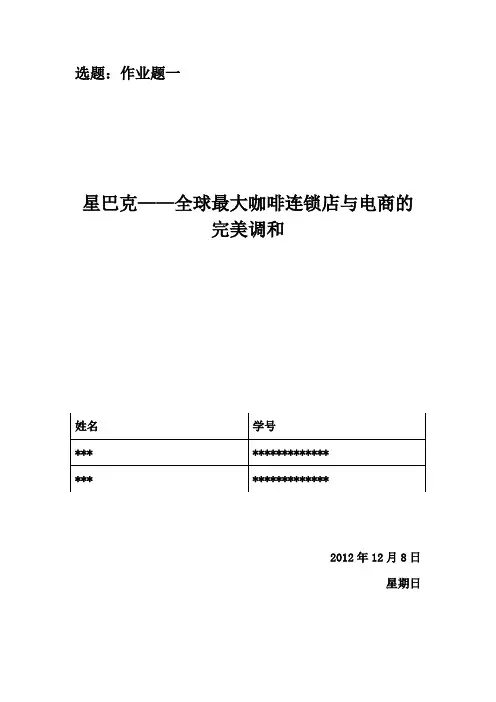 选题：作业题一

星巴克——全球最大咖啡连锁店与电商的完美调和

| 姓名 | 学号 |
|---|---|
| *** | ************* |
| *** | ************* |

2012 年 12 月 8 日

星期日